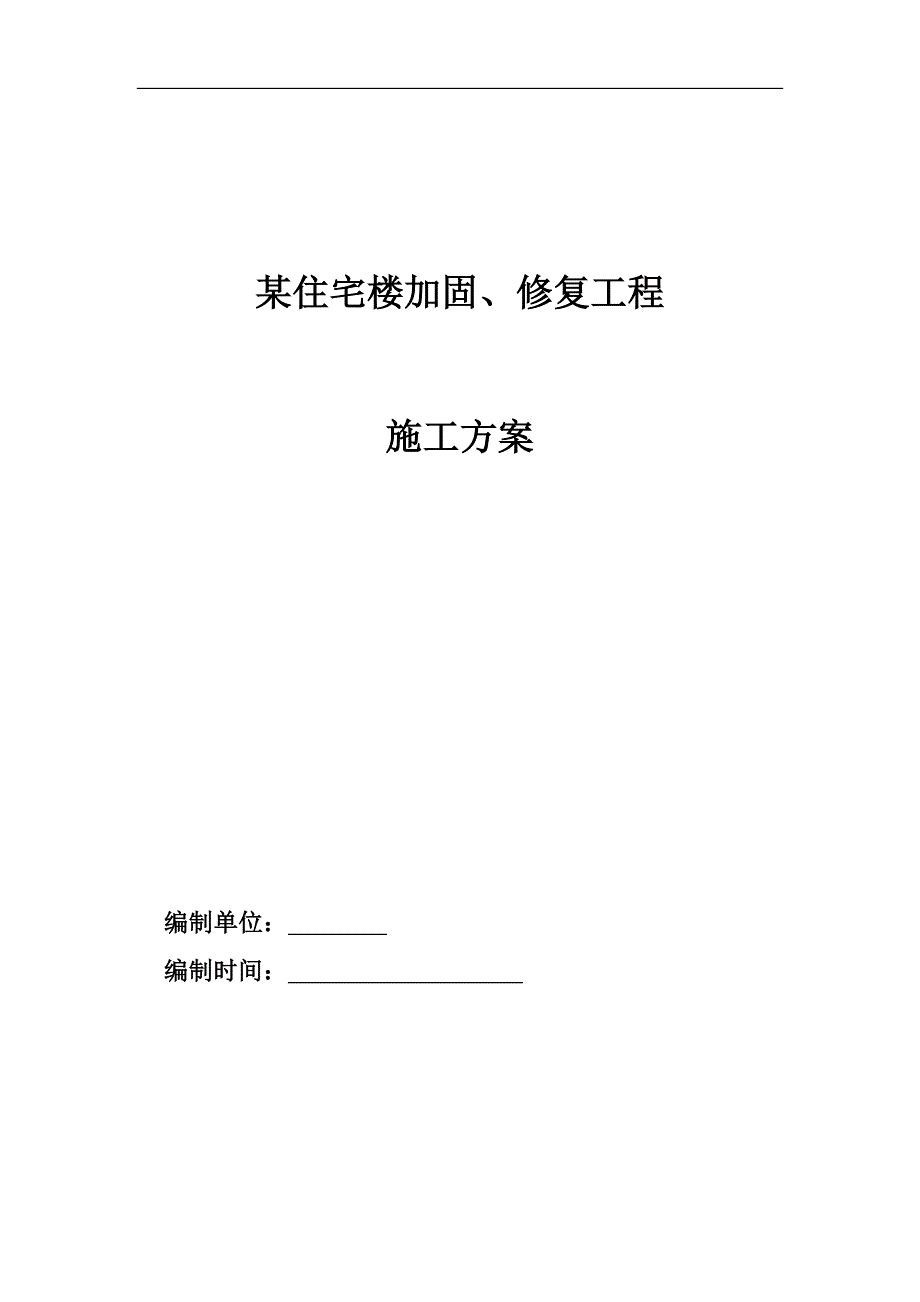 某住宅楼加固、修复工程

施工方案

编制单位：________

编制时间：____________________